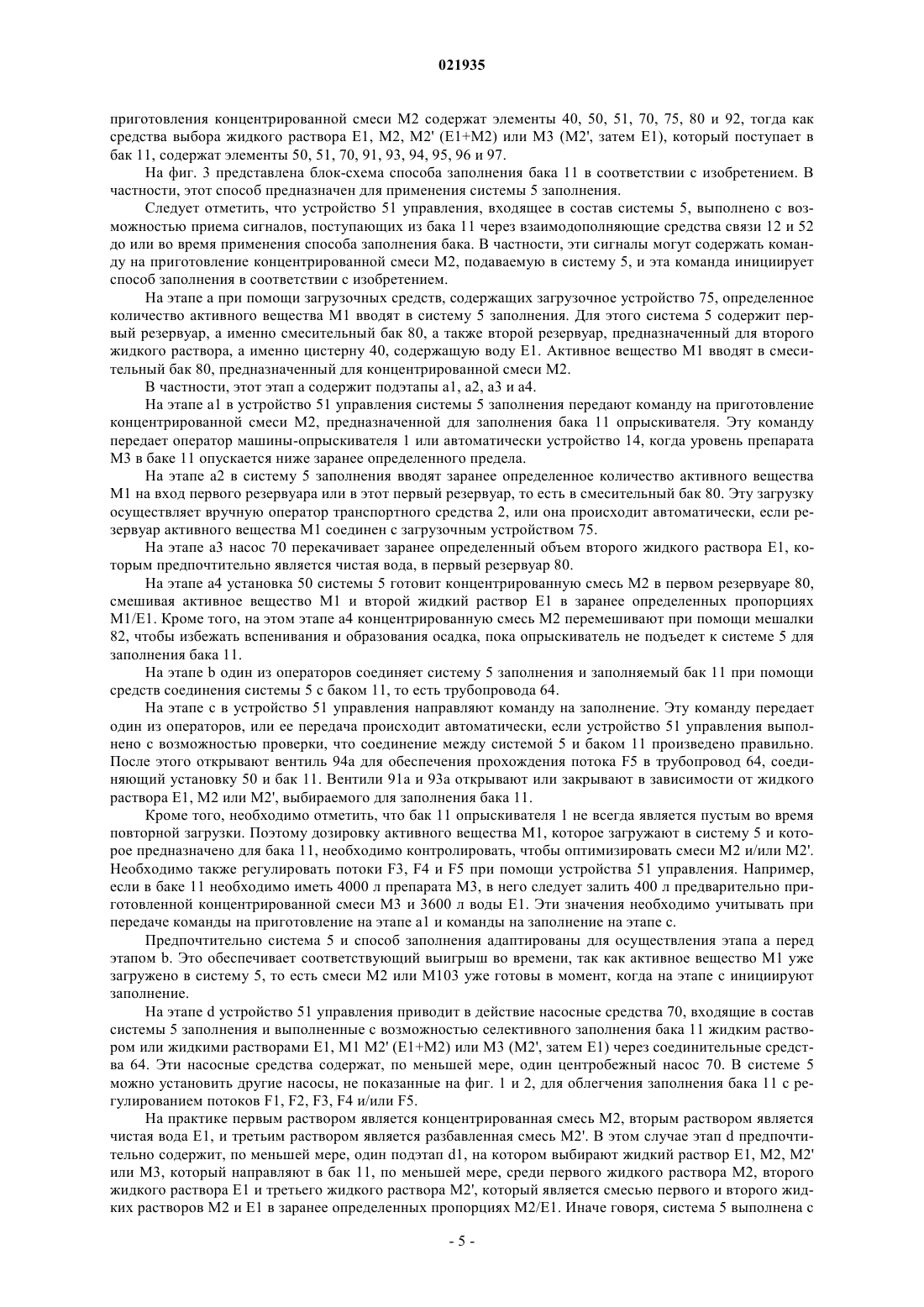 021935

приготовления концентрированной смеси M2 содержат элементы 40, 50, 51, 70, 75, 80 и 92, тогда как средства выбора жидкого раствора E1, M2, M2' (E1+M2) или M3 (M2', затем E1), который поступает в бак 11, содержат элементы 50, 51, 70, 91, 93, 94, 95, 96 и 97.

На фиг. 3 представлена блок-схема способа заполнения бака 11 в соответствии с изобретением. В частности, этот способ предназначен для применения системы 5 заполнения.

Следует отметить, что устройство 51 управления, входящее в состав системы 5, выполнено с возможностью приема сигналов, поступающих из бака 11 через взаимодополняющие средства связи 12 и 52 до или во время применения способа заполнения бака. В частности, эти сигналы могут содержать команду на приготовление концентрированной смеси M2, подаваемую в систему 5, и эта команда инициирует способ заполнения в соответствии с изобретением.

На этапе a при помощи загрузочных средств, содержащих загрузочное устройство 75, определенное количество активного вещества M1 вводят в систему 5 заполнения. Для этого система 5 содержит первый резервуар, а именно смесительный бак 80, а также второй резервуар, предназначенный для второго жидкого раствора, а именно цистерну 40, содержащую воду E1. Активное вещество M1 вводят в смесительный бак 80, предназначенный для концентрированной смеси M2.

В частности, этот этап a содержит подэтапы a1, a2, a3 и a4.

На этапе a1 в устройство 51 управления системы 5 заполнения передают команду на приготовление концентрированной смеси M2, предназначенной для заполнения бака 11 опрыскивателя. Эту команду передает оператор машины-опрыскивателя 1 или автоматически устройство 14, когда уровень препарата M3 в баке 11 опускается ниже заранее определенного предела.

На этапе a2 в систему 5 заполнения вводят заранее определенное количество активного вещества M1 на вход первого резервуара или в этот первый резервуар, то есть в смесительный бак 80. Эту загрузку осуществляет вручную оператор транспортного средства 2, или она происходит автоматически, если резервуар активного вещества M1 соединен с загрузочным устройством 75.

На этапе a3 насос 70 перекачивает заранее определенный объем второго жидкого раствора E1, которым предпочтительно является чистая вода, в первый резервуар 80.

На этапе a4 установка 50 системы 5 готовит концентрированную смесь M2 в первом резервуаре 80, смешивая активное вещество M1 и второй жидкий раствор E1 в заранее определенных пропорциях M1/E1. Кроме того, на этом этапе a4 концентрированную смесь M2 перемешивают при помощи мешалки 82, чтобы избежать вспенивания и образования осадка, пока опрыскиватель не подъедет к системе 5 для заполнения бака 11.

На этапе b один из операторов соединяет систему 5 заполнения и заполняемый бак 11 при помощи средств соединения системы 5 с баком 11, то есть трубопровода 64.

На этапе c в устройство 51 управления направляют команду на заполнение. Эту команду передает один из операторов, или ее передача происходит автоматически, если устройство 51 управления выполнено с возможностью проверки, что соединение между системой 5 и баком 11 произведено правильно. После этого открывают вентиль 94a для обеспечения прохождения потока F5 в трубопровод 64, соединяющий установку 50 и бак 11. Вентили 91a и 93a открывают или закрывают в зависимости от жидкого раствора E1, M2 или M2', выбираемого для заполнения бака 11.

Кроме того, необходимо отметить, что бак 11 опрыскивателя 1 не всегда является пустым во время повторной загрузки. Поэтому дозировку активного вещества M1, которое загружают в систему 5 и которое предназначено для бака 11, необходимо контролировать, чтобы оптимизировать смеси M2 и/или M2'. Необходимо также регулировать потоки F3, F4 и F5 при помощи устройства 51 управления. Например, если в баке 11 необходимо иметь 4000 л препарата M3, в него следует залить 400 л предварительно приготовленной концентрированной смеси M3 и 3600 л воды E1. Эти значения необходимо учитывать при передаче команды на приготовление на этапе a1 и команды на заполнение на этапе c.

Предпочтительно система 5 и способ заполнения адаптированы для осуществления этапа a перед этапом b. Это обеспечивает соответствующий выигрыш во времени, так как активное вещество M1 уже загружено в систему 5, то есть смеси M2 или M103 уже готовы в момент, когда на этапе c инициируют заполнение.

На этапе d устройство 51 управления приводит в действие насосные средства 70, входящие в состав системы 5 заполнения и выполненные с возможностью селективного заполнения бака 11 жидким раствором или жидкими растворами E1, M1 M2' (E1+M2) или M3 (M2', затем E1) через соединительные средства 64. Эти насосные средства содержат, по меньшей мере, один центробежный насос 70. В системе 5 можно установить другие насосы, не показанные на фиг. 1 и 2, для облегчения заполнения бака 11 с регулированием потоков F1, F2, F3, F4 и/или F5.

На практике первым раствором является концентрированная смесь M2, вторым раствором является чистая вода E1, и третьим раствором является разбавленная смесь M2'. В этом случае этап d предпочтительно содержит, по меньшей мере, один подэтап d1, на котором выбирают жидкий раствор E1, M2, M2' или M3, который направляют в бак 11, по меньшей мере, среди первого жидкого раствора M2, второго жидкого раствора E1 и третьего жидкого раствора M2', который является смесью первого и второго жидких растворов M2 и E1 в заранее определенных пропорциях M2/E1. Иначе говоря, система 5 выполнена с

- 5 -